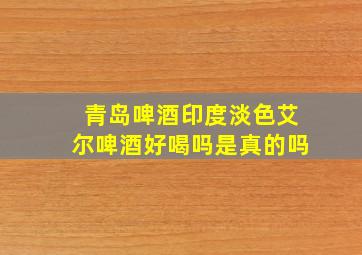 青岛啤酒印度淡色艾尔啤酒好喝吗是真的吗